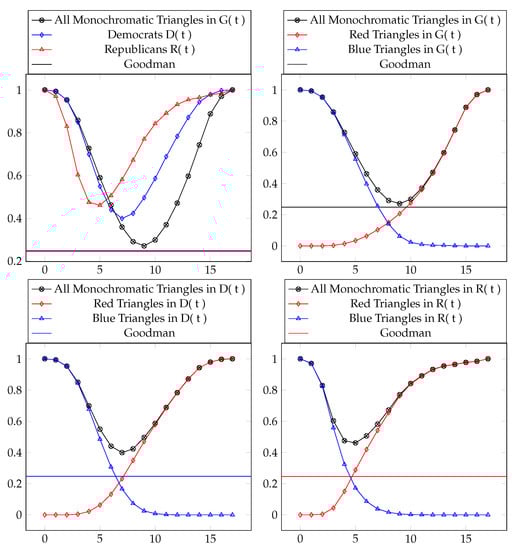 All Monochromatic Triangles in G( t )
Democrats D( t )
Republicans R( t )
Goodman

1
0.8
0.6
0.4
0.2
0
5
10
15

All Monochromatic Triangles in G( t )
Red Triangles in G( t )
Blue Triangles in G( t )
Goodman

1
0.8
0.6
0.4
0.2
0
0
5
10
15

All Monochromatic Triangles in D( t )
Red Triangles in D( t )
Blue Triangles in D( t )
Goodman

1
0.8
0.6
0.4
0.2
0
0
5
10
15

All Monochromatic Triangles in R( t )
Red Triangles in R( t )
Blue Triangles in R( t )
Goodman

1
0.8
0.6
0.4
0.2
0
0
5
10
15